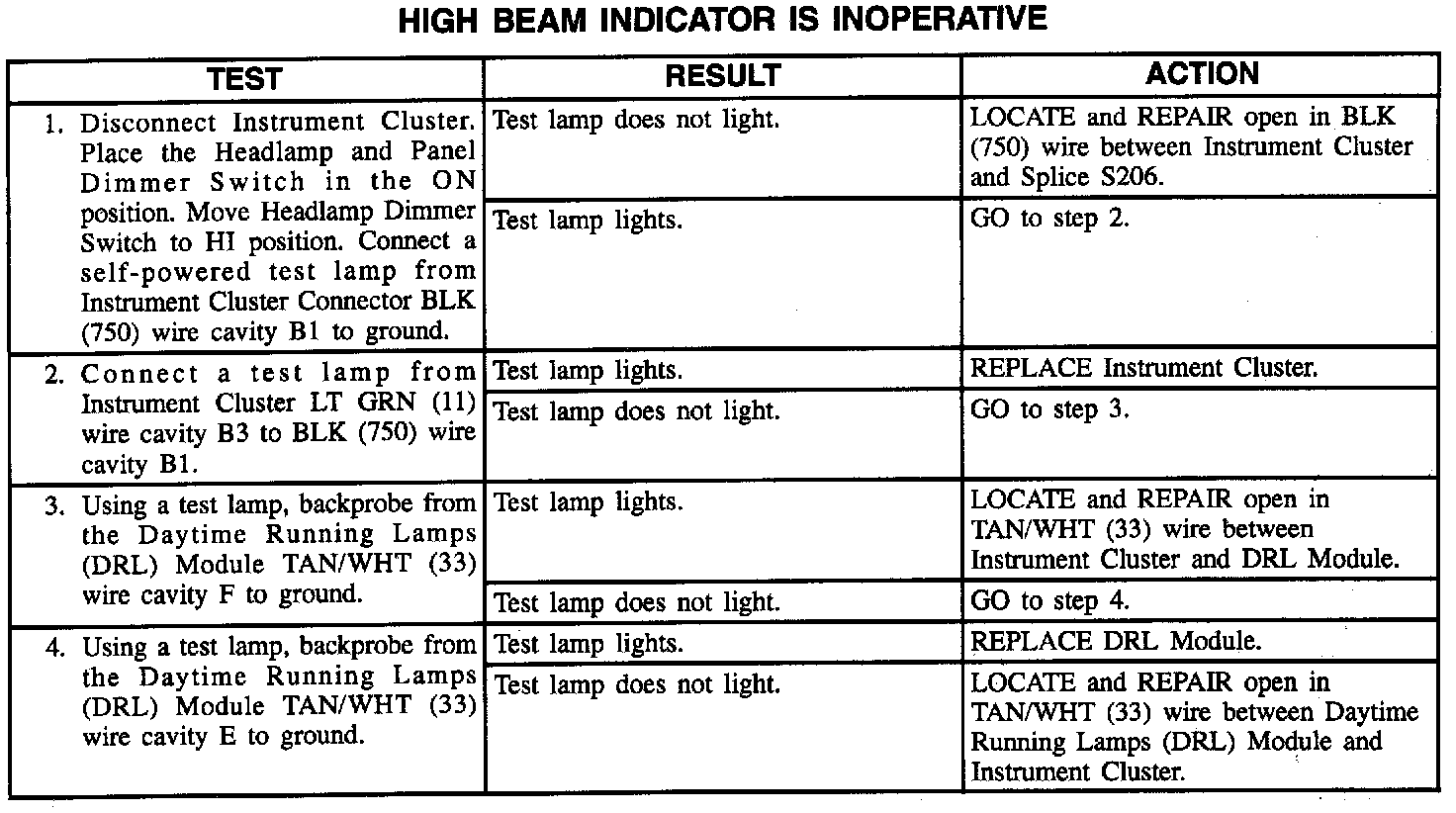 HIGH BEAM INDICATOR IS INOPERATIVE

| TEST | RESULT | ACTION |
|---|---|---|
| 1. Disconnect Instrument Cluster. Place the Headlamp and Panel Dimmer Switch in the ON position. Move Headlamp Dimmer Switch to HI position. Connect a self-powered test lamp from Instrument Cluster Connector BLK (750) wire cavity B1 to ground. | Test lamp does not light. | LOCATE and REPAIR open in BLK (750) wire between Instrument Cluster and Splice S206. |
| | Test lamp lights. | GO to step 2. |
| 2. Connect a test lamp from Instrument Cluster LT GRN (11) wire cavity B3 to BLK (750) wire cavity B1. | Test lamp lights. | REPLACE Instrument Cluster. |
| | Test lamp does not light. | GO to step 3. |
| 3. Using a test lamp, backprobe from the Daytime Running Lamps (DRL) Module TAN/WHT (33) wire cavity F to ground. | Test lamp lights. | LOCATE and REPAIR open in TAN/WHT (33) wire between Instrument Cluster and DRL Module. |
| | Test lamp does not light. | GO to step 4. |
| 4. Using a test lamp, backprobe from the Daytime Running Lamps (DRL) Module TAN/WHT (33) wire cavity E to ground. | Test lamp lights. | REPLACE DRL Module. |
| | Test lamp does not light. | LOCATE and REPAIR open in TAN/WHT (33) wire between Daytime Running Lamps (DRL) Module and Instrument Cluster. |